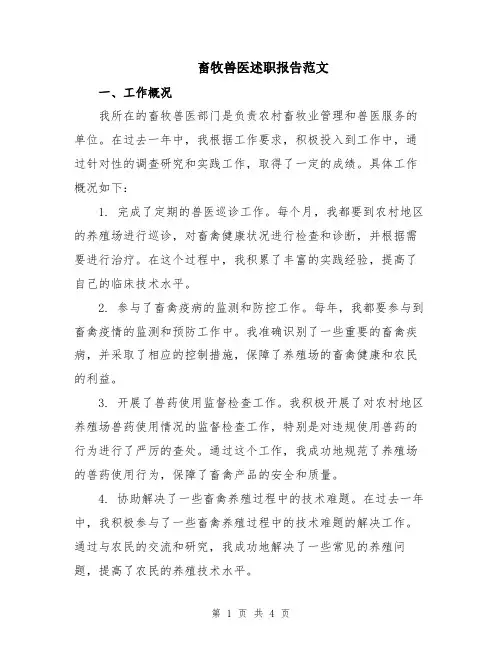 畜牧兽医述职报告范文

一、工作概况

我所在的畜牧兽医部门是负责农村畜牧业管理和兽医服务的单位。在过去一年中，我根据工作要求，积极投入到工作中，通过针对性的调查研究和实践工作，取得了一定的成绩。具体工作概况如下：

1. 完成了定期的兽医巡诊工作。每个月，我都要到农村地区的养殖场进行巡诊，对畜禽健康状况进行检查和诊断，并根据需要进行治疗。在这个过程中，我积累了丰富的实践经验，提高了自己的临床技术水平。

2. 参与了畜禽疫病的监测和防控工作。每年，我都要参与到畜禽疫情的监测和预防工作中。我准确识别了一些重要的畜禽疾病，并采取了相应的控制措施，保障了养殖场的畜禽健康和农民的利益。

3. 开展了兽药使用监督检查工作。我积极开展了对农村地区养殖场兽药使用情况的监督检查工作，特别是对违规使用兽药的行为进行了严厉的查处。通过这个工作，我成功地规范了养殖场的兽药使用行为，保障了畜禽产品的安全和质量。

4. 协助解决了一些畜禽养殖过程中的技术难题。在过去一年中，我积极参与了一些畜禽养殖过程中的技术难题的解决工作。通过与农民的交流和研究，我成功地解决了一些常见的养殖问题，提高了农民的养殖技术水平。

第 1 页 共 4 页